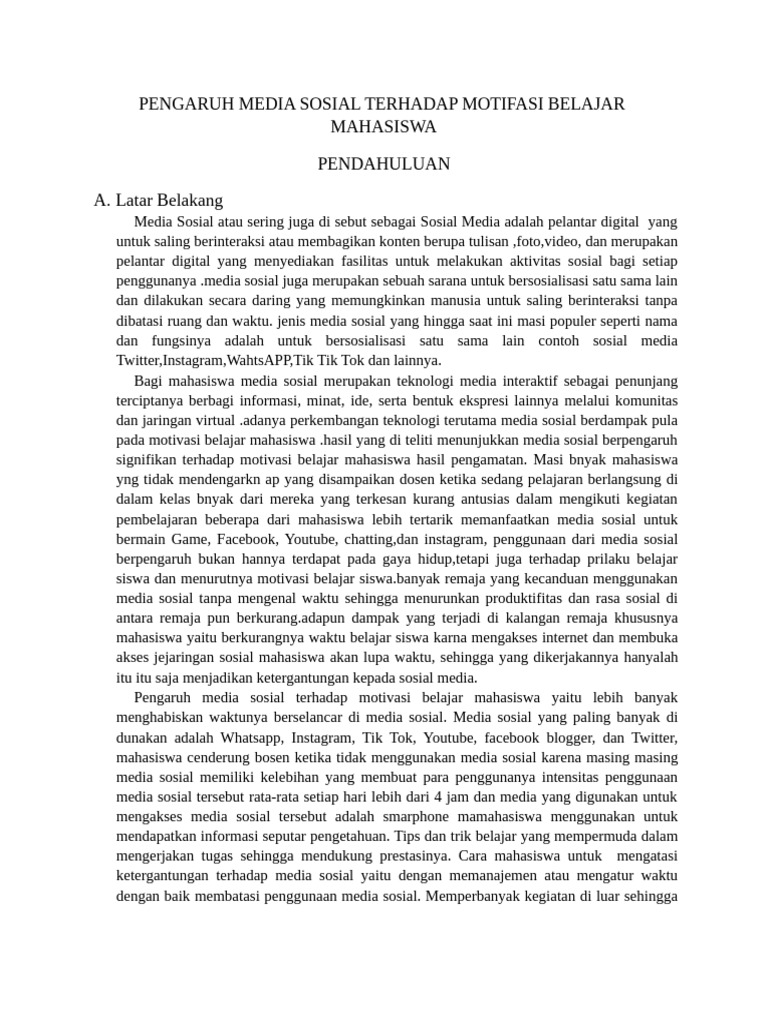 PENGARUH MEDIA SOSIAL TERHADAP MOTIFASI BELAJAR MAHASISWA

PENDAHULUAN

A. Latar Belakang

Media Sosial atau sering juga di sebut sebagai Sosial Media adalah pelantar digital yang untuk saling berinteraksi atau membagikan konten berupa tulisan ,foto,video, dan merupakan pelantar digital yang menyediakan fasilitas untuk melakukan aktivitas sosial bagi setiap penggunanya .media sosial juga merupakan sebuah sarana untuk bersosialisasi satu sama lain dan dilakukan secara daring yang memungkinkan manusia untuk saling berinteraksi tanpa dibatasi ruang dan waktu. jenis media sosial yang hingga saat ini masi populer seperti nama dan fungsinya adalah untuk bersosialisasi satu sama lain contoh sosial media Twitter,Instagram,WahtsAPP,Tik Tik Tok dan lainnya.

Bagi mahasiswa media sosial merupakan teknologi media interaktif sebagai penunjang terciptanya berbagi informasi, minat, ide, serta bentuk ekspresi lainnya melalui komunitas dan jaringan virtual .adanya perkembangan teknologi terutama media sosial berdampak pula pada motivasi belajar mahasiswa .hasil yang di teliti menunjukkan media sosial berpengaruh signifikan terhadap motivasi belajar mahasiswa hasil pengamatan. Masi bnyak mahasiswa yng tidak mendengarkn ap yang disampaikan dosen ketika sedang pelajaran berlangsung di dalam kelas bnyak dari mereka yang terkesan kurang antusias dalam mengikuti kegiatan pembelajaran beberapa dari mahasiswa lebih tertarik memanfaatkan media sosial untuk bermain Game, Facebook, Youtube, chatting,dan instagram, penggunaan dari media sosial berpengaruh bukan hannya terdapat pada gaya hidup,tetapi juga terhadap prilaku belajar siswa dan menurutnya motivasi belajar siswa.banyak remaja yang kecanduan menggunakan media sosial tanpa mengenal waktu sehingga menurunkan produktifitas dan rasa sosial di antara remaja pun berkurang.adapun dampak yang terjadi di kalangan remaja khususnya mahasiswa yaitu berkurangnya waktu belajar siswa karna mengakses internet dan membuka akses jejaringan sosial mahasiswa akan lupa waktu, sehingga yang dikerjakannya hanyalah itu itu saja menjadikan ketergantungan kepada sosial media.

Pengaruh media sosial terhadap motivasi belajar mahasiswa yaitu lebih banyak menghabiskan waktunya berselancar di media sosial. Media sosial yang paling banyak di dunakan adalah Whatsapp, Instagram, Tik Tok, Youtube, facebook blogger, dan Twitter, mahasiswa cenderung bosen ketika tidak menggunakan media sosial karena masing masing media sosial memiliki kelebihan yang membuat para penggunanya intensitas penggunaan media sosial tersebut rata-rata setiap hari lebih dari 4 jam dan media yang digunakan untuk mengakses media sosial tersebut adalah smarphone mamahasiswa menggunakan untuk mendapatkan informasi seputar pengetahuan. Tips dan trik belajar yang mempermuda dalam mengerjakan tugas sehingga mendukung prestasinya. Cara mahasiswa untuk mengatasi ketergantungan terhadap media sosial yaitu dengan memanajemen atau mengatur waktu dengan baik membatasi penggunaan media sosial. Memperbanyak kegiatan di luar sehingga